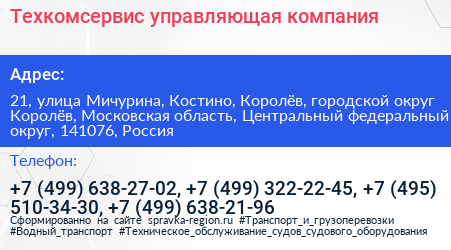 Техкомсервис управляющая компания

Адрес:

21, улица Мичурина, Костино, Королёв, городской округ Королёв, Московская область, Центральный федеральный округ, 141076, Россия

Телефон:

+7 (499) 638-27-02, +7 (499) 322-22-45, +7 (495) 510-34-30, +7 (499) 638-21-96

Сформированно на сайте spravka-region.ru #Транспорт_и_грузоперевозки #Водный_транспорт #Техническое_обслуживание_судов_судового_оборудования